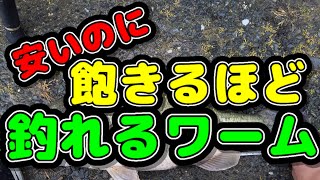 安いのに
飽きるほど
釣れるワーム